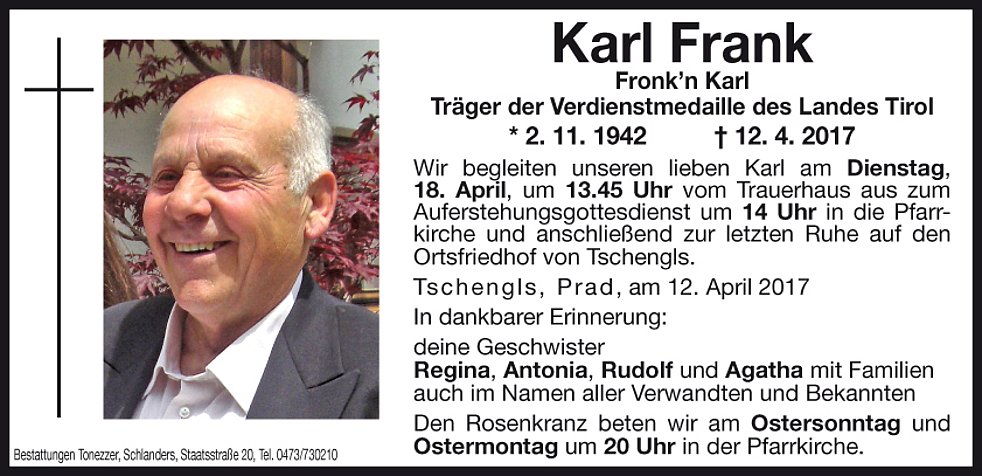 Karl Frank

Fronk'n Karl

Träger der Verdienstmedaille des Landes Tirol

* 2. 11. 1942 † 12. 4. 2017

Wir begleiten unseren lieben Karl am Dienstag, 18. April, um 13.45 Uhr vom Trauerhaus aus zum Auferstehungsgottesdienst um 14 Uhr in die Pfarrkirche und anschließend zur letzten Ruhe auf den Ortsfriedhof von Tschengls.

Tschengls, Prad, am 12. April 2017

In dankbarer Erinnerung:

deine Geschwister

Regina, Antonia, Rudolf und Agatha mit Familien auch im Namen aller Verwandten und Bekannten

Den Rosenkranz beten wir am Ostersonntag und Ostermontag um 20 Uhr in der Pfarrkirche.

Bestattungen Tonezzer, Schlanders, Staatsstraße 20, Tel. 0473/730210